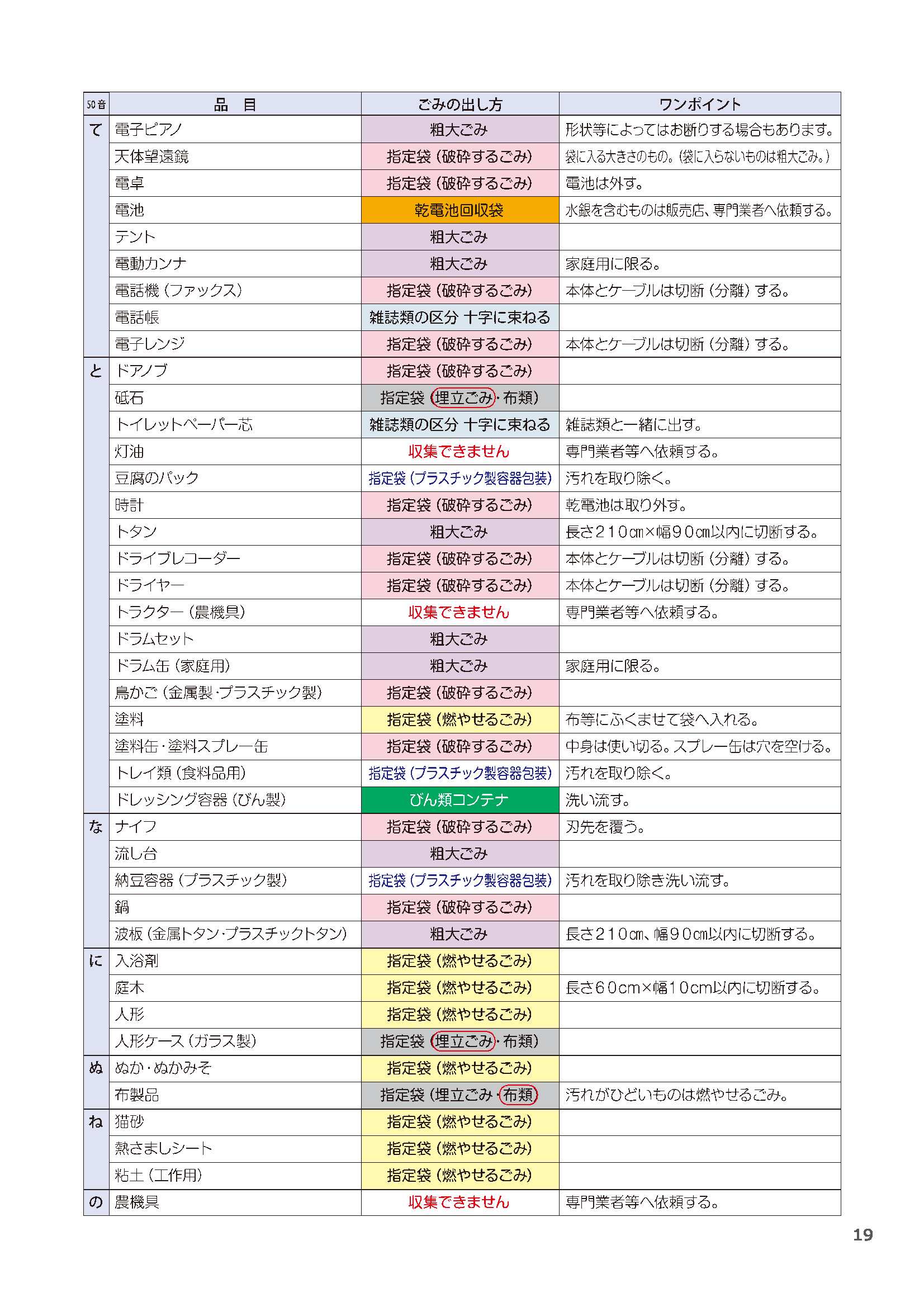 | 50音 | 品　目 | ごみの出し方 | ワンポイント |
|---|---|---|---|
| て | 電子ピアノ | 粗大ごみ | 形状等によってはお断りする場合もあります。 |
| | 天体望遠鏡 | 指定袋（破砕するごみ） | 袋に入る大きさのもの。（袋に入らないものは粗大ごみ。） |
| | 電卓 | 指定袋（破砕するごみ） | 電池は外す。 |
| | 電池 | 乾電池回収袋 | 水銀を含むものは販売店、専門業者へ依頼する。 |
| | テント | 粗大ごみ | |
| | 電動カンナ | 粗大ごみ | 家庭用に限る。 |
| | 電話機（ファックス） | 指定袋（破砕するごみ） | 本体とケーブルは切断（分離）する。 |
| | 電話帳 | 雑誌類の区分 十字に束ねる | |
| | 電子レンジ | 指定袋（破砕するごみ） | 本体とケーブルは切断（分離）する。 |
| と | ドアノブ | 指定袋（破砕するごみ） | |
| | 砥石 | 指定袋（埋立ごみ・布類） | |
| | トイレットペーパー芯 | 雑誌類の区分 十字に束ねる | 雑誌類と一緒に出す。 |
| | 灯油 | 収集できません | 専門業者等へ依頼する。 |
| | 豆腐のパック | 指定袋（プラスチック製容器包装） | 汚れを取り除く。 |
| | 時計 | 指定袋（破砕するごみ） | 乾電池は取り外す。 |
| | トタン | 粗大ごみ | 長さ210cm×幅90cm以内に切断する。 |
| | ドライブレコーダー | 指定袋（破砕するごみ） | 本体とケーブルは切断（分離）する。 |
| | ドライヤー | 指定袋（破砕するごみ） | 本体とケーブルは切断（分離）する。 |
| | トラクター（農機具） | 収集できません | 専門業者等へ依頼する。 |
| | ドラムセット | 粗大ごみ | |
| | ドラム缶（家庭用） | 粗大ごみ | 家庭用に限る。 |
| | 鳥かご（金属製・プラスチック製） | 指定袋（破砕するごみ） | |
| | 塗料 | 指定袋（燃やせるごみ） | 布等にふくませて袋へ入れる。 |
| | 塗料缶・塗料スプレー缶 | 指定袋（破砕するごみ） | 中身は使い切る。スプレー缶は穴を空ける。 |
| | トレイ類（食料品用） | 指定袋（プラスチック製容器包装） | 汚れを取り除く。 |
| | ドレッシング容器（びん製） | びん類コンテナ | 洗い流す。 |
| な | ナイフ | 指定袋（破砕するごみ） | 刃先を覆う。 |
| | 流し台 | 粗大ごみ | |
| | 納豆容器（プラスチック製） | 指定袋（プラスチック製容器包装） | 汚れを取り除き洗い流す。 |
| | 鍋 | 指定袋（破砕するごみ） | |
| | 波板（金属トタン・プラスチックトタン） | 粗大ごみ | 長さ210cm、幅90cm以内に切断する。 |
| に | 入浴剤 | 指定袋（燃やせるごみ） | |
| | 庭木 | 指定袋（燃やせるごみ） | 長さ60cm×幅10cm以内に切断する。 |
| | 人形 | 指定袋（燃やせるごみ） | |
| | 人形ケース（ガラス製） | 指定袋（埋立ごみ・布類） | |
| ぬ | ぬか・ぬかみそ | 指定袋（燃やせるごみ） | |
| | 布製品 | 指定袋（埋立ごみ・布類） | 汚れがひどいものは燃やせるごみ。 |
| ね | 猫砂 | 指定袋（燃やせるごみ） | |
| | 熱さましシート | 指定袋（燃やせるごみ） | |
| | 粘土（工作用） | 指定袋（燃やせるごみ） | |
| の | 農機具 | 収集できません | 専門業者等へ依頼する。 |

19